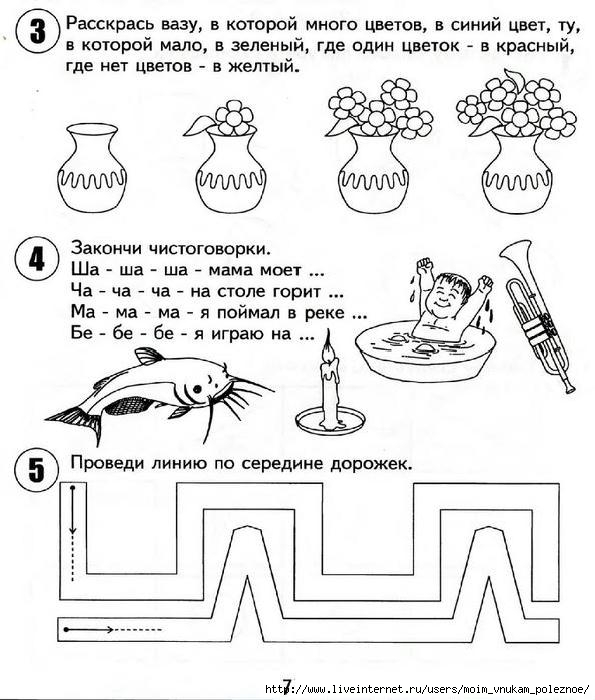 3 Расскрась вазу, в которой много цветов, в синий цвет, ту, в которой мало, в зеленый, где один цветок - в красный, где нет цветов - в желтый.

4 Закончи чистоговорки.
Ша - ша - ша - мама моет ...
Ча - ча - ча - на столе горит ...
Ма - ма - ма - я поймал в реке ...
Бе - бе - бе - я играю на ...

5 Проведи линию по середине дорожек.

7

http://www.liveinternet.ru/users/moim_vnukam_poleznoe/